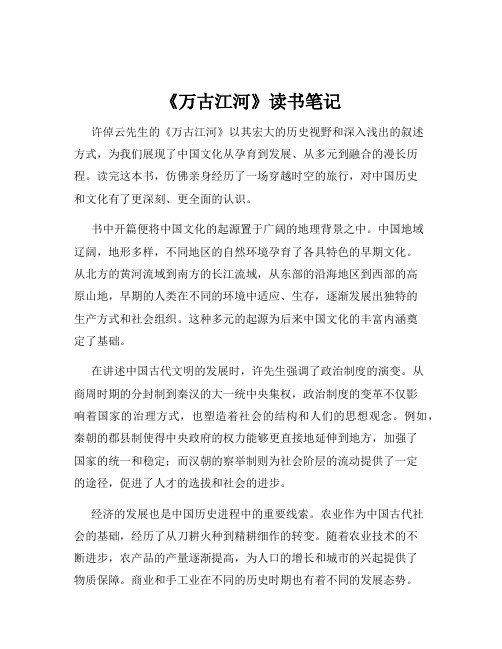 《万古江河》读书笔记

许倬云先生的《万古江河》以其宏大的历史视野和深入浅出的叙述方式，为我们展现了中国文化从孕育到发展、从多元到融合的漫长历程。读完这本书，仿佛亲身经历了一场穿越时空的旅行，对中国历史和文化有了更深刻、更全面的认识。

书中开篇便将中国文化的起源置于广阔的地理背景之中。中国地域辽阔，地形多样，不同地区的自然环境孕育了各具特色的早期文化。从北方的黄河流域到南方的长江流域，从东部的沿海地区到西部的高原山地，早期的人类在不同的环境中适应、生存，逐渐发展出独特的生产方式和社会组织。这种多元的起源为后来中国文化的丰富内涵奠定了基础。

在讲述中国古代文明的发展时，许先生强调了政治制度的演变。从商周时期的分封制到秦汉的大一统中央集权，政治制度的变革不仅影响着国家的治理方式，也塑造着社会的结构和人们的思想观念。例如，秦朝的郡县制使得中央政府的权力能够更直接地延伸到地方，加强了国家的统一和稳定；而汉朝的察举制则为社会阶层的流动提供了一定的途径，促进了人才的选拔和社会的进步。

经济的发展也是中国历史进程中的重要线索。农业作为中国古代社会的基础，经历了从刀耕火种到精耕细作的转变。随着农业技术的不断进步，农产品的产量逐渐提高，为人口的增长和城市的兴起提供了物质保障。商业和手工业在不同的历史时期也有着不同的发展态势。